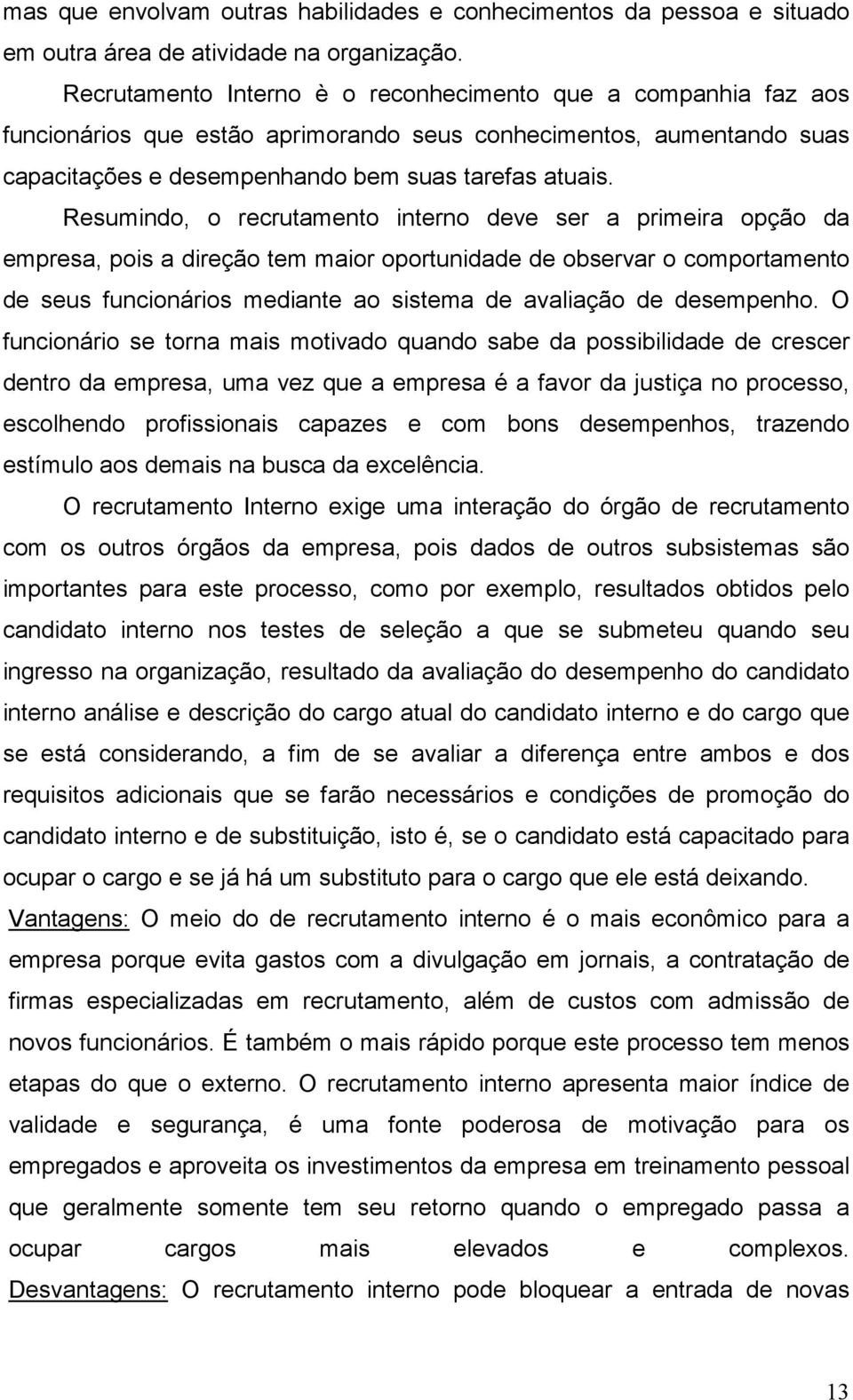 mas que envolvam outras habilidades e conhecimentos da pessoa e situado em outra área de atividade na organização.

Recrutamento Interno è o reconhecimento que a companhia faz aos funcionários que estão aprimorando seus conhecimentos, aumentando suas capacitações e desempenhando bem suas tarefas atuais.

Resumindo, o recrutamento interno deve ser a primeira opção da empresa, pois a direção tem maior oportunidade de observar o comportamento de seus funcionários mediante ao sistema de avaliação de desempenho. O funcionário se torna mais motivado quando sabe da possibilidade de crescer dentro da empresa, uma vez que a empresa é a favor da justiça no processo, escolhendo profissionais capazes e com bons desempenhos, trazendo estímulo aos demais na busca da excelência.

O recrutamento Interno exige uma interação do órgão de recrutamento com os outros órgãos da empresa, pois dados de outros subsistemas são importantes para este processo, como por exemplo, resultados obtidos pelo candidato interno nos testes de seleção a que se submeteu quando seu ingresso na organização, resultado da avaliação do desempenho do candidato interno análise e descrição do cargo atual do candidato interno e do cargo que se está considerando, a fim de se avaliar a diferença entre ambos e dos requisitos adicionais que se farão necessários e condições de promoção do candidato interno e de substituição, isto é, se o candidato está capacitado para ocupar o cargo e se já há um substituto para o cargo que ele está deixando.

Vantagens: O meio do de recrutamento interno é o mais econômico para a empresa porque evita gastos com a divulgação em jornais, a contratação de firmas especializadas em recrutamento, além de custos com admissão de novos funcionários. É também o mais rápido porque este processo tem menos etapas do que o externo. O recrutamento interno apresenta maior índice de validade e segurança, é uma fonte poderosa de motivação para os empregados e aproveita os investimentos da empresa em treinamento pessoal que geralmente somente tem seu retorno quando o empregado passa a ocupar cargos mais elevados e complexos.

Desvantagens: O recrutamento interno pode bloquear a entrada de novas

13